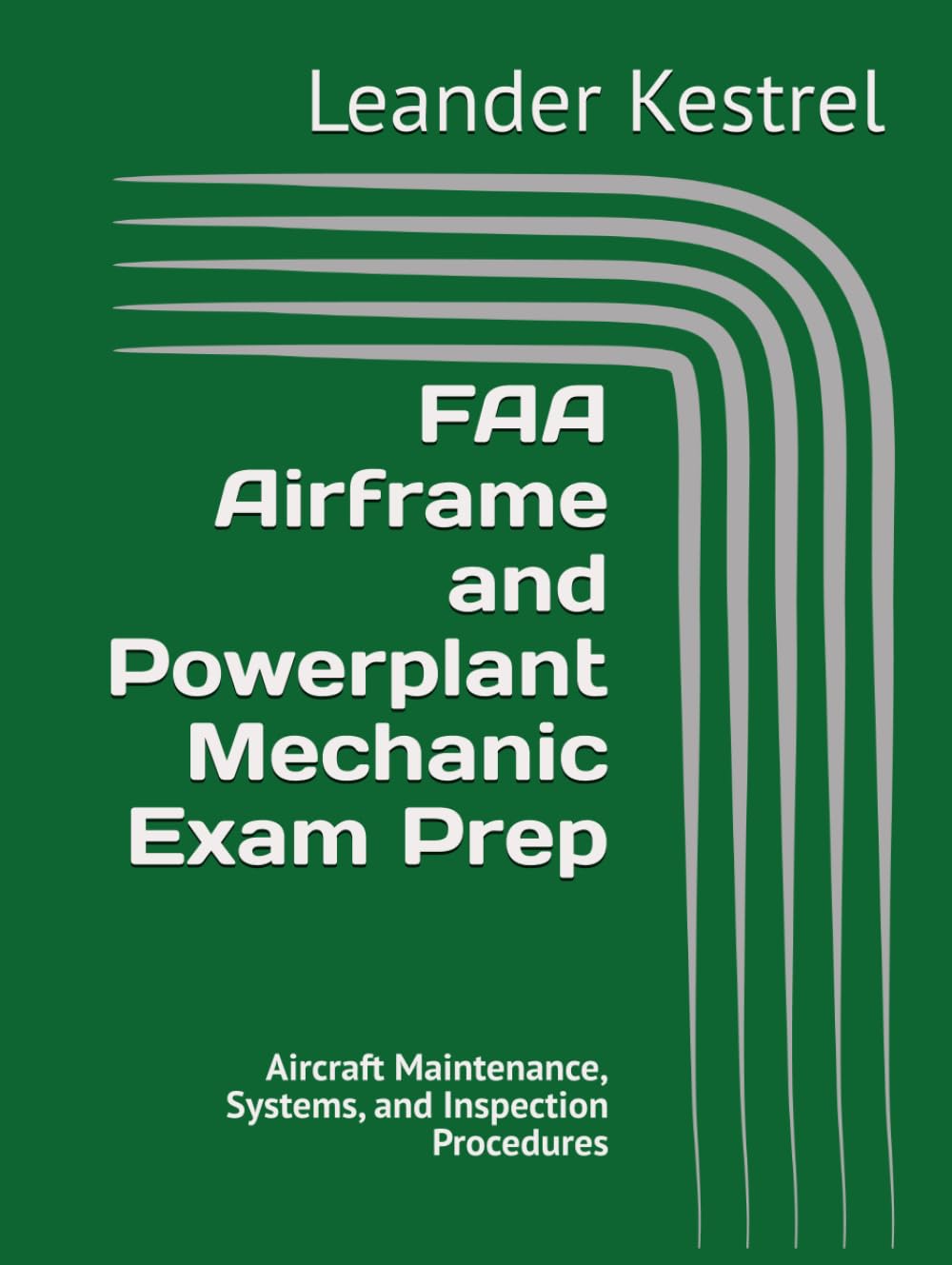 Leander Kestrel

FAA Airframe and Powerplant Mechanic Exam Prep

Aircraft Maintenance, Systems, and Inspection Procedures